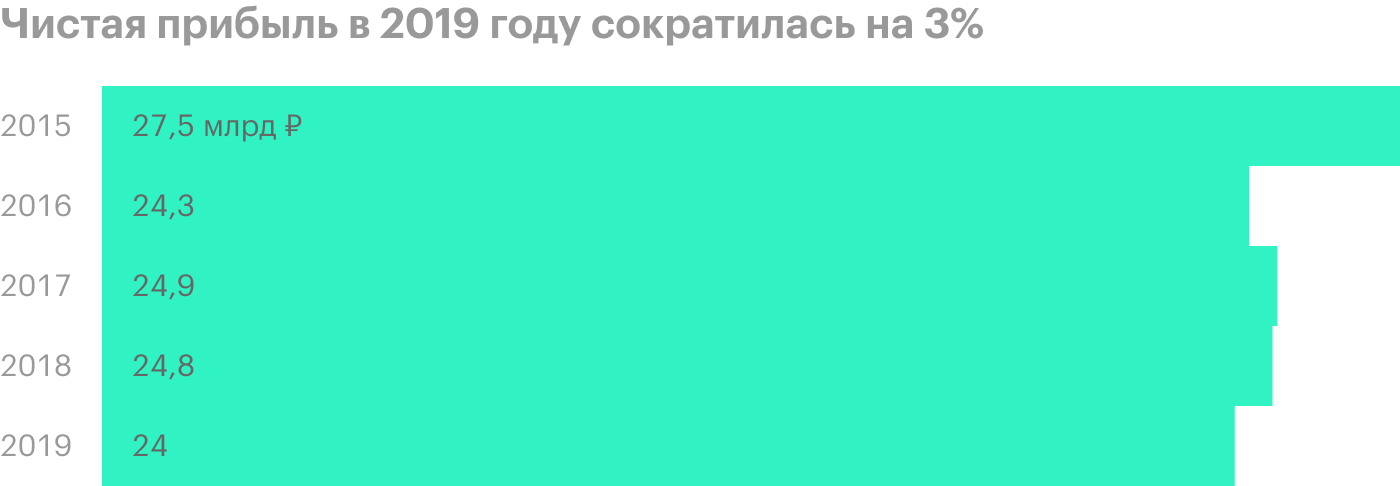 Чистая прибыль в 2019 году сократилась на 3%

2015 27,5 млрд ₽
2016 24,3
2017 24,9
2018 24,8
2019 24